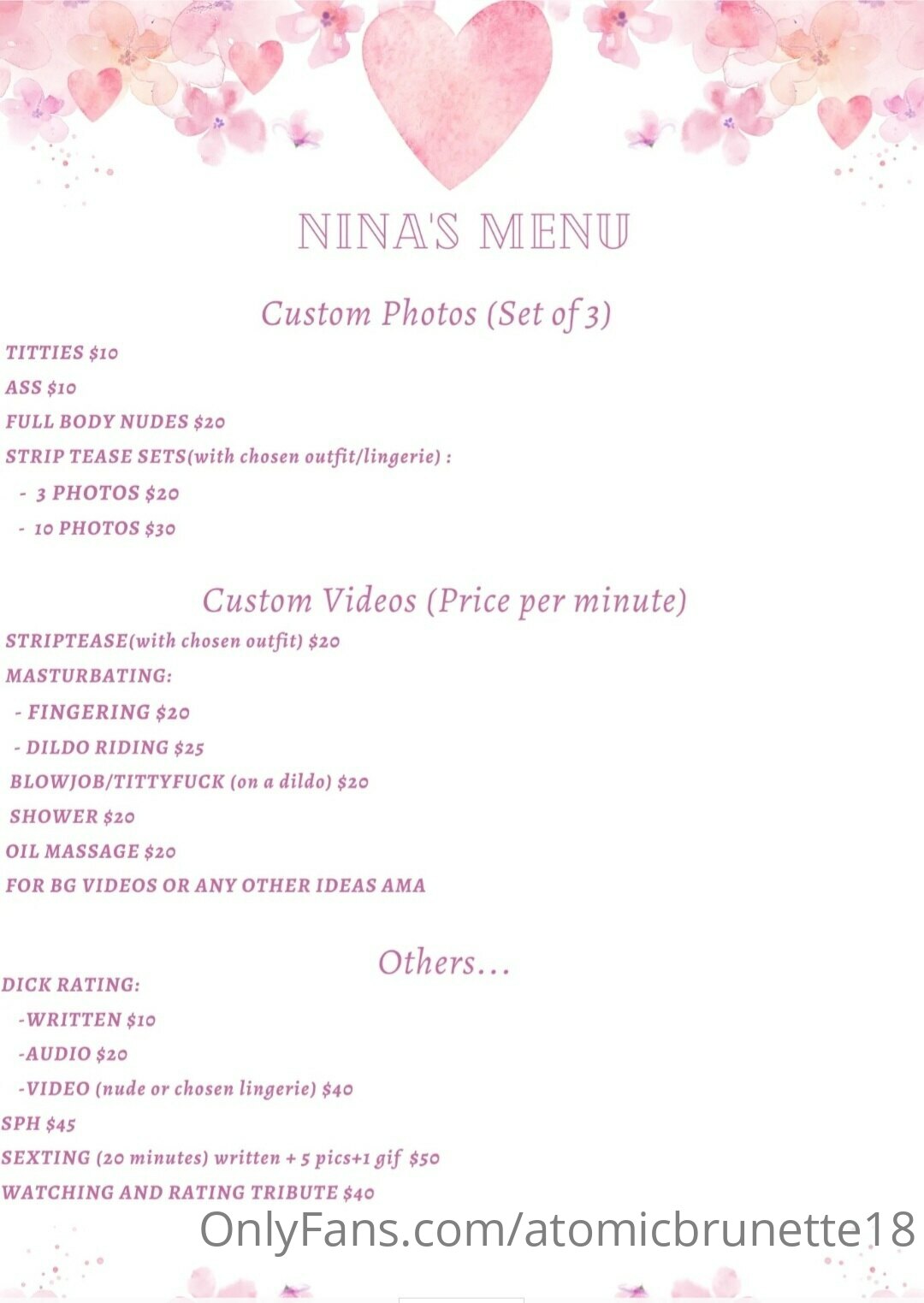 NINA'S MENU

Custom Photos (Set of 3)

TITTIES $10

ASS $10

FULL BODY NUDES $20

STRIP TEASE SETS(with chosen outfit/lingerie) :

- 3 PHOTOS $20

- 10 PHOTOS $30

Custom Videos (Price per minute)

STRIPTEASE(with chosen outfit) $20

MASTURBATING:

- FINGERING $20

- DILDO RIDING $25

BLOWJOB/TITTYFUCK (on a dildo) $20

SHOWER $20

OIL MASSAGE $20

FOR BG VIDEOS OR ANY OTHER IDEAS AMA

Others...

DICK RATING:

-WRITTEN $10

-AUDIO $20

-VIDEO (nude or chosen lingerie) $40

SPH $45

SEXTING (20 minutes) written + 5 pics+1 gif $50

WATCHING AND RATING TRIBUTE $40

OnlyFans.com/atomicbrunette18